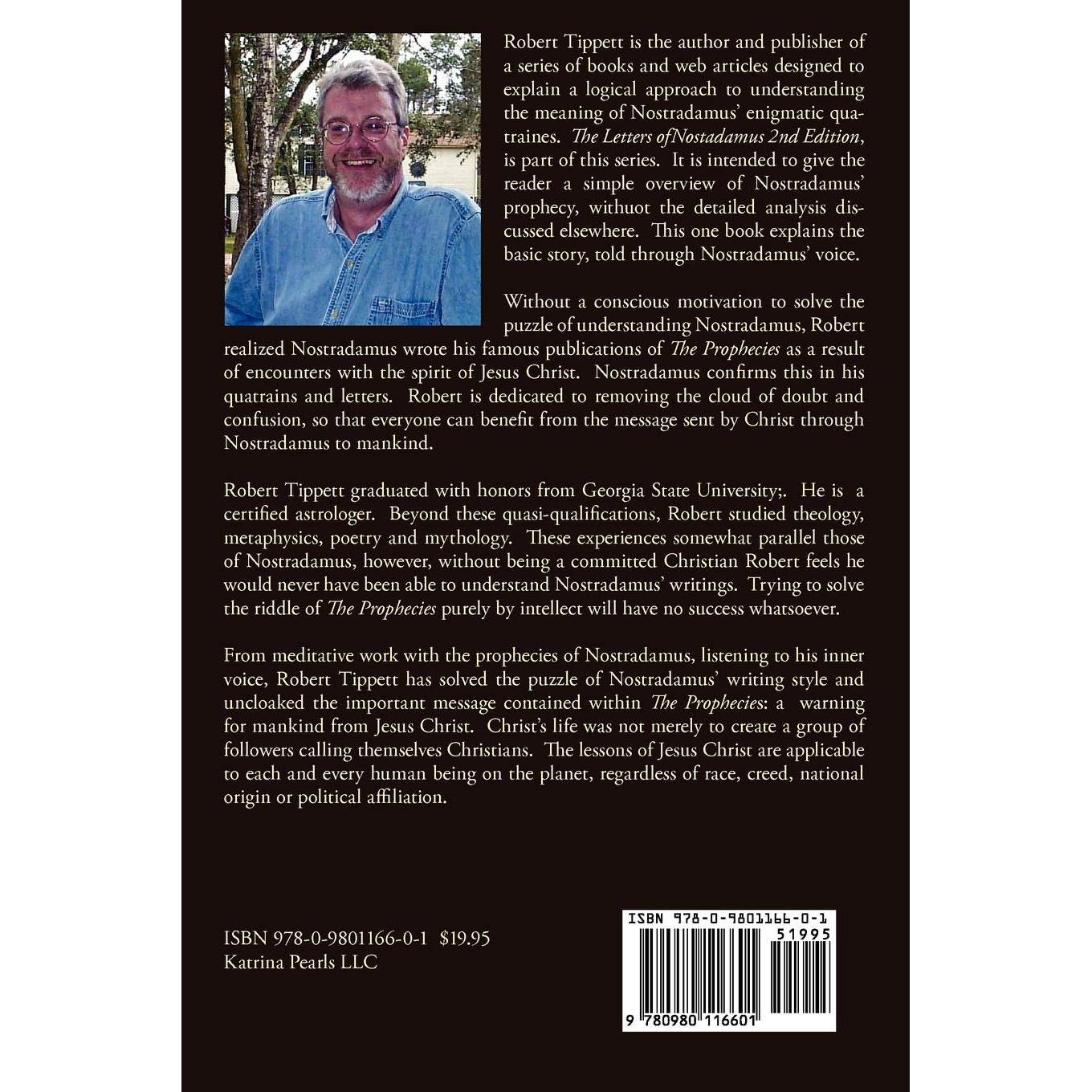 Robert Tippett is the author and publisher of a series of books and web articles designed to explain a logical approach to understanding the meaning of Nostradamus' enigmatic quatraines. The Letters ofNostadamus 2nd Edition, is part of this series. It is intended to give the reader a simple overview of Nostradamus' prophecy, withuot the detailed analysis discussed elsewhere. This one book explains the basic story, told through Nostradamus' voice.

Without a conscious motivation to solve the puzzle of understanding Nostradamus, Robert realized Nostradamus wrote his famous publications of The Prophecies as a result of encounters with the spirit of Jesus Christ. Nostradamus confirms this in his quatrains and letters. Robert is dedicated to removing the cloud of doubt and confusion, so that everyone can benefit from the message sent by Christ through Nostradamus to mankind.

Robert Tippett graduated with honors from Georgia State University;. He is a certified astrologer. Beyond these quasi-qualifications, Robert studied theology, metaphysics, poetry and mythology. These experiences somewhat parallel those of Nostradamus, however, without being a committed Christian Robert feels he would never have been able to understand Nostradamus' writings. Trying to solve the riddle of The Prophecies purely by intellect will have no success whatsoever.

From meditative work with the prophecies of Nostradamus, listening to his inner voice, Robert Tippett has solved the puzzle of Nostradamus' writing style and uncloaked the important message contained within The Prophecies: a warning for mankind from Jesus Christ. Christ's life was not merely to create a group of followers calling themselves Christians. The lessons of Jesus Christ are applicable to each and every human being on the planet, regardless of race, creed, national origin or political affiliation.

ISBN 978-0-9801166-0-1 $19.95
Katrina Pearls LLC

ISBN 978-0-9801166-0-1
51995
9 780980 116601